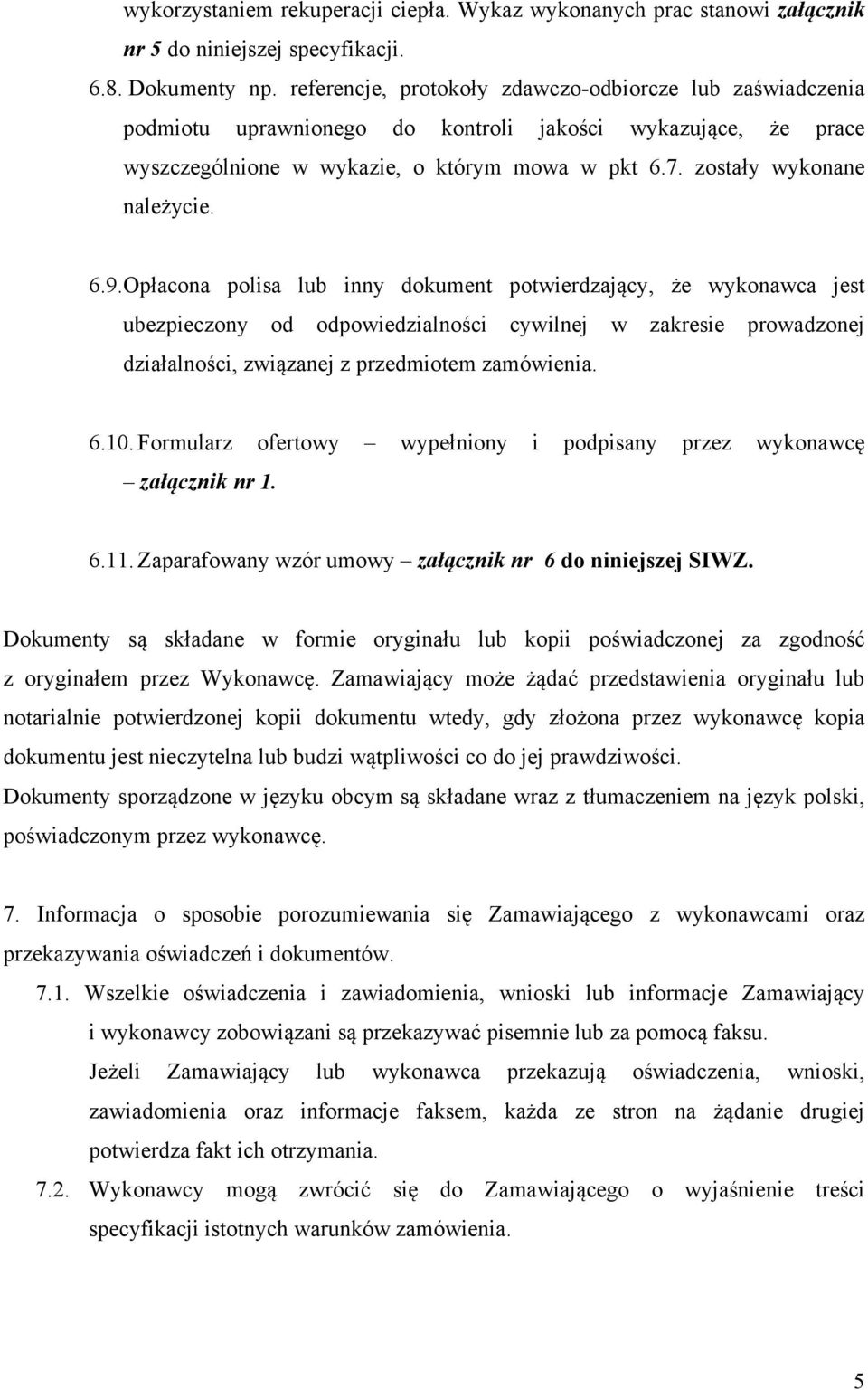 wykorzystaniem rekuperacji ciepła. Wykaz wykonanych prac stanowi załącznik nr 5 do niniejszej specyfikacji.

6.8. Dokumenty np. referencje, protokoły zdawczo-odbiorcze lub zaświadczenia podmiotu uprawnionego do kontroli jakości wykazujące, że prace wyszczególnione w wykazie, o którym mowa w pkt 6.7. zostały wykonane należycie.

6.9. Opłacona polisa lub inny dokument potwierdzający, że wykonawca jest ubezpieczony od odpowiedzialności cywilnej w zakresie prowadzonej działalności, związanej z przedmiotem zamówienia.

6.10. Formularz ofertowy – wypełniony i podpisany przez wykonawcę – załącznik nr 1.

6.11. Zaparafowany wzór umowy – załącznik nr 6 do niniejszej SIWZ.

Dokumenty są składane w formie oryginału lub kopii poświadczonej za zgodność z oryginałem przez Wykonawcę. Zamawiający może żądać przedstawienia oryginału lub notarialnie potwierdzonej kopii dokumentu wtedy, gdy złożona przez wykonawcę kopia dokumentu jest nieczytelna lub budzi wątpliwości co do jej prawdziwości.
Dokumenty sporządzone w języku obcym są składane wraz z tłumaczeniem na język polski, poświadczonym przez wykonawcę.

7. Informacja o sposobie porozumiewania się Zamawiającego z wykonawcami oraz przekazywania oświadczeń i dokumentów.

7.1. Wszelkie oświadczenia i zawiadomienia, wnioski lub informacje Zamawiający i wykonawcy zobowiązani są przekazywać pisemnie lub za pomocą faksu.
Jeżeli Zamawiający lub wykonawca przekazują oświadczenia, wnioski, zawiadomienia oraz informacje faksem, każda ze stron na żądanie drugiej potwierdza fakt ich otrzymania.

7.2. Wykonawcy mogą zwrócić się do Zamawiającego o wyjaśnienie treści specyfikacji istotnych warunków zamówienia.

5